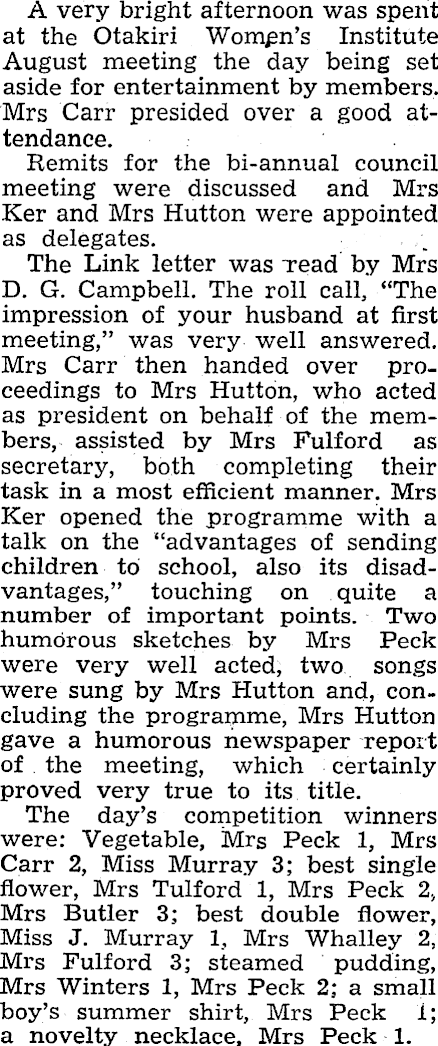 A very bright afternoon was spent at the Otakiri Women's Institute August meeting the day being set aside for entertainment by members. Mrs Carr presided over a good attendance.

Remits for the bi-annual council meeting were discussed and Mrs Ker and Mrs Hutton were appointed as delegates.

The Link letter was read by Mrs D. G. Campbell. The roll call, "The impression of your husband at first meeting," was very well answered. Mrs Carr then handed over proceedings to Mrs Hutton, who acted as president on behalf of the members, assisted by Mrs Fulford as secretary, both completing their task in a most efficient manner. Mrs Ker opened the programme with a talk on the "advantages of sending children to school, also its disadvantages," touching on quite a number of important points. Two humorous sketches by Mrs Peck were very well acted, two songs were sung by Mrs Hutton and, concluding the programme, Mrs Hutton gave a humorous newspaper report of the meeting, which certainly proved very true to its title.

The day's competition winners were: Vegetable, Mrs Peck 1, Mrs Carr 2, Miss Murray 3; best single flower, Mrs Tulford 1, Mrs Peck 2, Mrs Butler 3; best double flower, Miss J. Murray 1, Mrs Whalley 2, Mrs Fulford 3; steamed pudding, Mrs Winters 1, Mrs Peck 2; a small boy's summer shirt, Mrs Peck 1; a novelty necklace, Mrs Peck 1.